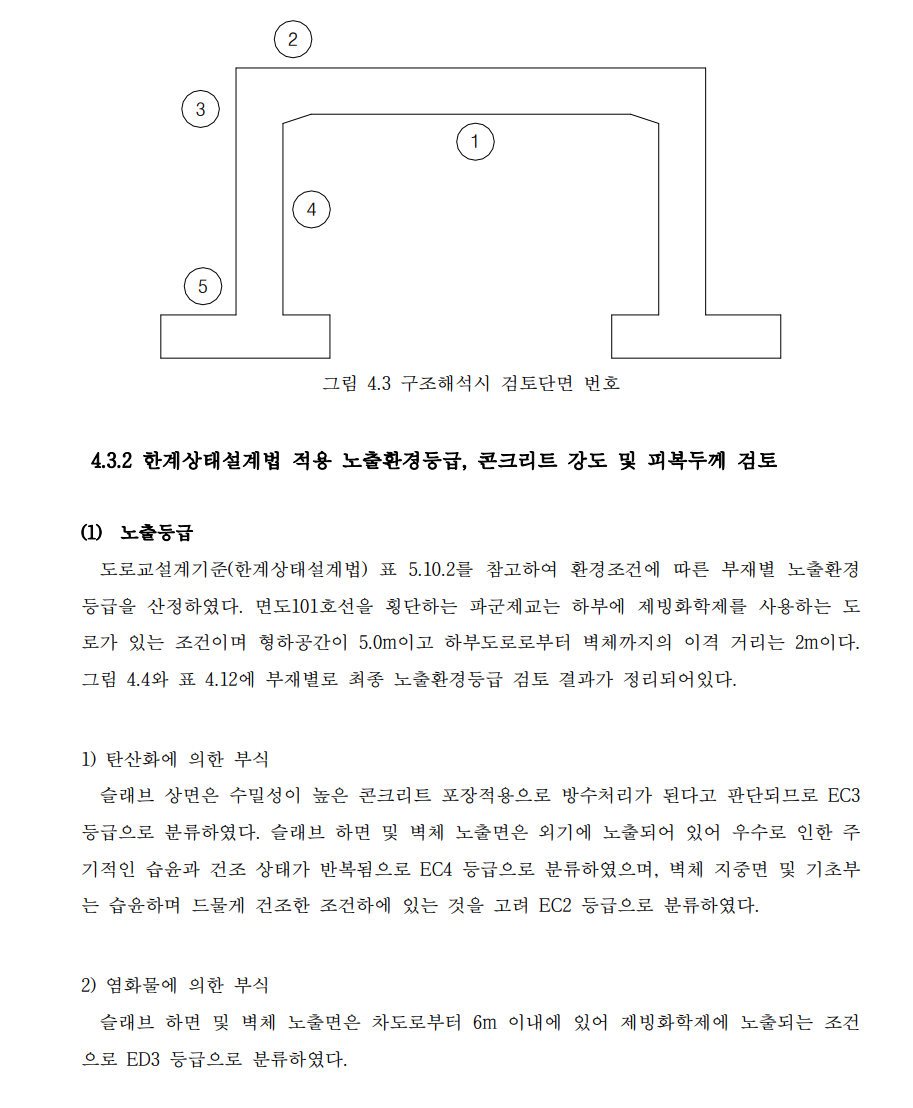 2

3

1

4

5

그림 4.3 구조해석시 검토단면 번호

4.3.2 한계상태설계법 적용 노출환경등급, 콘크리트 강도 및 피복두께 검토

(1) 노출등급

도로교설계기준(한계상태설계법) 표 5.10.2를 참고하여 환경조건에 따른 부재별 노출환경등급을 산정하였다. 면도101호선을 횡단하는 파군제교는 하부에 제빙화학제를 사용하는 도로가 있는 조건이며 형하공간이 5.0m이고 하부도로로부터 벽체까지의 이격 거리는 2m이다. 그림 4.4와 표 4.12에 부재별로 최종 노출환경등급 검토 결과가 정리되어있다.

1) 탄산화에 의한 부식

슬래브 상면은 수밀성이 높은 콘크리트 포장적용으로 방수처리가 된다고 판단되므로 EC3 등급으로 분류하였다. 슬래브 하면 및 벽체 노출면은 외기에 노출되어 있어 우수로 인한 주기적인 습윤과 건조 상태가 반복됨으로 EC4 등급으로 분류하였으며, 벽체 지중면 및 기초부는 습윤하며 드물게 건조한 조건하에 있는 것을 고려 EC2 등급으로 분류하였다.

2) 염화물에 의한 부식

슬래브 하면 및 벽체 노출면은 차도로부터 6m 이내에 있어 제빙화학제에 노출되는 조건으로 ED3 등급으로 분류하였다.